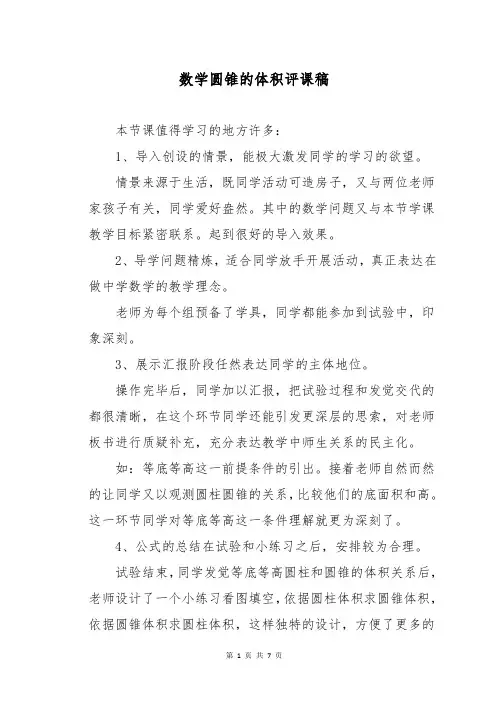 数学圆锥的体积评课稿

本节课值得学习的地方许多：

1、导入创设的情景，能极大激发同学的学习的欲望。

情景来源于生活，既同学活动可造房子，又与两位老师家孩子有关，同学爱好盎然。其中的数学问题又与本节学课教学目标紧密联系。起到很好的导入效果。

2、导学问题精炼，适合同学放手开展活动，真正表达在做中学数学的教学理念。

老师为每个组预备了学具，同学都能参加到试验中，印象深刻。

3、展示汇报阶段任然表达同学的主体地位。

操作完毕后，同学加以汇报，把试验过程和发觉交代的都很清晰，在这个环节同学还能引发更深层的思索，对老师板书进行质疑补充，充分表达教学中师生关系的民主化。

如：等底等高这一前提条件的引出。接着老师自然而然的让同学又以观测圆柱圆锥的关系，比较他们的底面积和高。这一环节同学对等底等高这一条件理解就更为深刻了。

4、公式的总结在试验和小练习之后，安排较为合理。

试验结束，同学发觉等底等高圆柱和圆锥的体积关系后，老师设计了一个小练习看图填空，依据圆柱体积求圆锥体积，依据圆锥体积求圆柱体积，这样独特的设计，方便了更多的

第 1 页 共 7 页